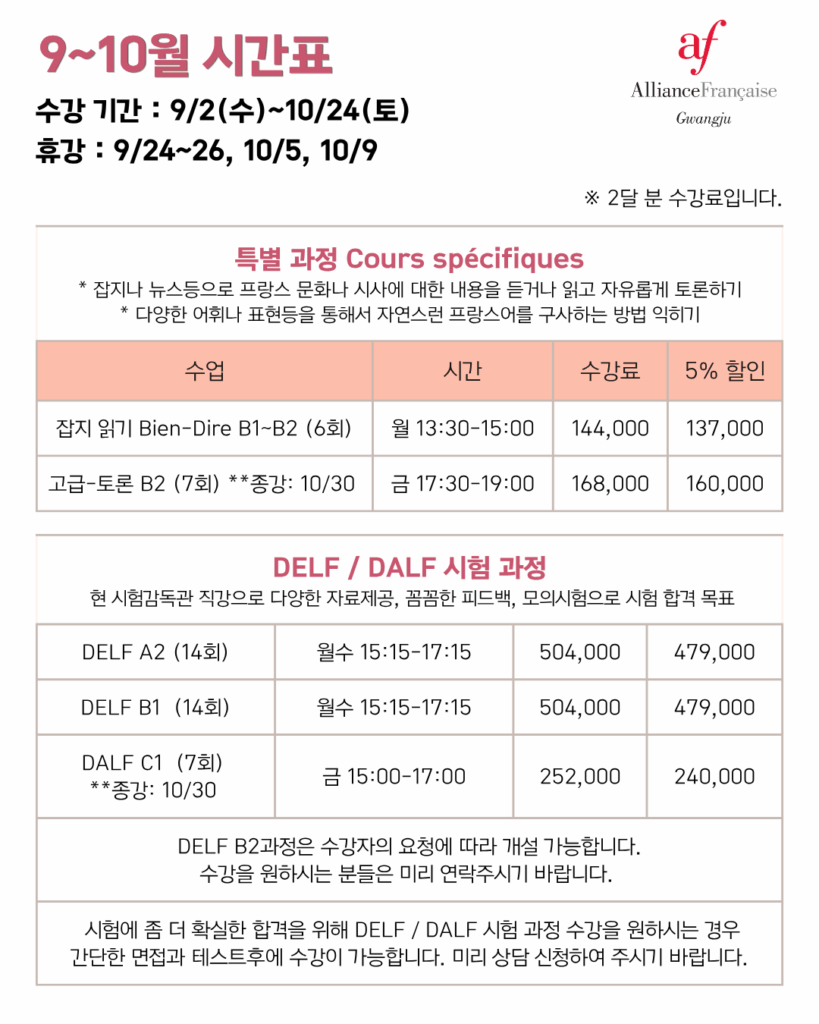 9~10월 시간표

수강 기간 : 9/2(수)~10/24(토)
휴강 : 9/24~26, 10/5, 10/9

af
AllianceFrançaise
Gwangju

※ 2달 분 수강료입니다.

특별 과정 Cours spécifiques
* 잡지나 뉴스등으로 프랑스 문화나 시사에 대한 내용을 듣거나 읽고 자유롭게 토론하기
* 다양한 어휘나 표현등을 통해서 자연스런 프랑스어를 구사하는 방법 익히기

| 수업 | 시간 | 수강료 | 5% 할인 |
|---|---|---|---|
| 잡지 읽기 Bien-Dire B1~B2 (6회) | 월 13:30-15:00 | 144,000 | 137,000 |
| 고급-토론 B2 (7회) **종강: 10/30 | 금 17:30-19:00 | 168,000 | 160,000 |

DELF / DALF 시험 과정
현 시험감독관 직강으로 다양한 자료제공, 꼼꼼한 피드백, 모의시험으로 시험 합격 목표

| DELF A2 (14회) | 월수 15:15-17:15 | 504,000 | 479,000 |
|---|---|---|---|
| DELF B1 (14회) | 월수 15:15-17:15 | 504,000 | 479,000 |
| DALF C1 (7회) **종강: 10/30 | 금 15:00-17:00 | 252,000 | 240,000 |

DELF B2과정은 수강자의 요청에 따라 개설 가능합니다.
수강을 원하시는 분들은 미리 연락주시기 바랍니다.

시험에 좀 더 확실한 합격을 위해 DELF / DALF 시험 과정 수강을 원하시는 경우 간단한 면접과 테스트후에 수강이 가능합니다. 미리 상담 신청하여 주시기 바랍니다.